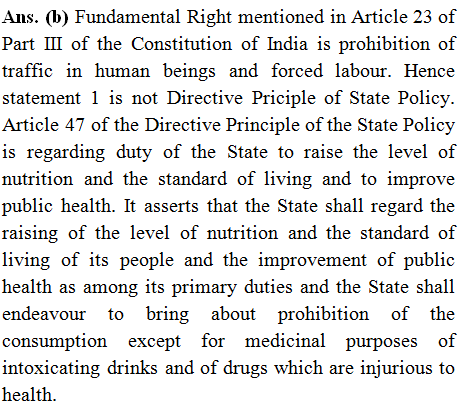 Ans. (b) Fundamental Right mentioned in Article 23 of Part III of the Constitution of India is prohibition of traffic in human beings and forced labour. Hence statement 1 is not Directive Priciple of State Policy. Article 47 of the Directive Principle of the State Policy is regarding duty of the State to raise the level of nutrition and the standard of living and to improve public health. It asserts that the State shall regard the raising of the level of nutrition and the standard of living of its people and the improvement of public health as among its primary duties and the State shall endeavour to bring about prohibition of the consumption except for medicinal purposes of intoxicating drinks and of drugs which are injurious to health.